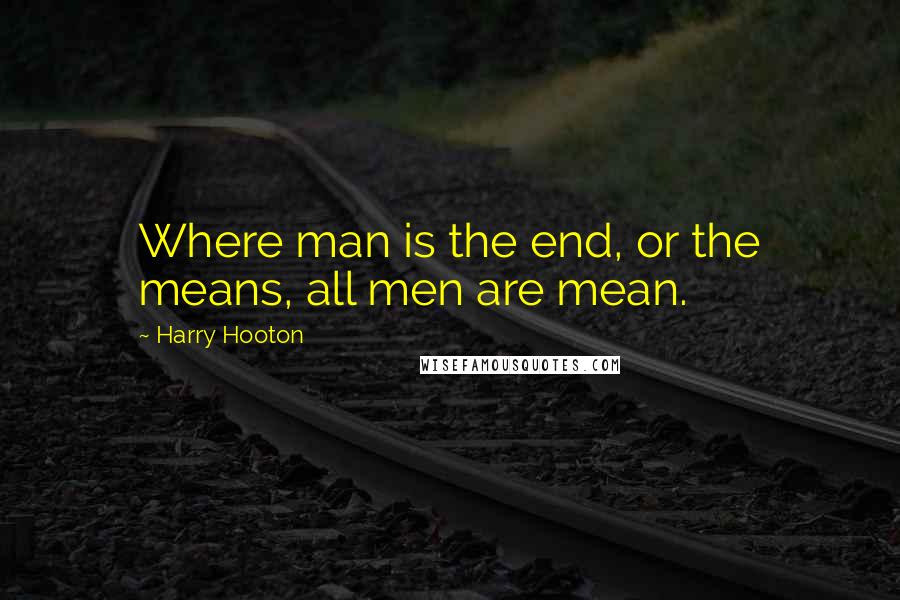 Where man is the end, or the means, all men are mean.

~ Harry Hooton

WISEFAMOUSQUOTES.COM